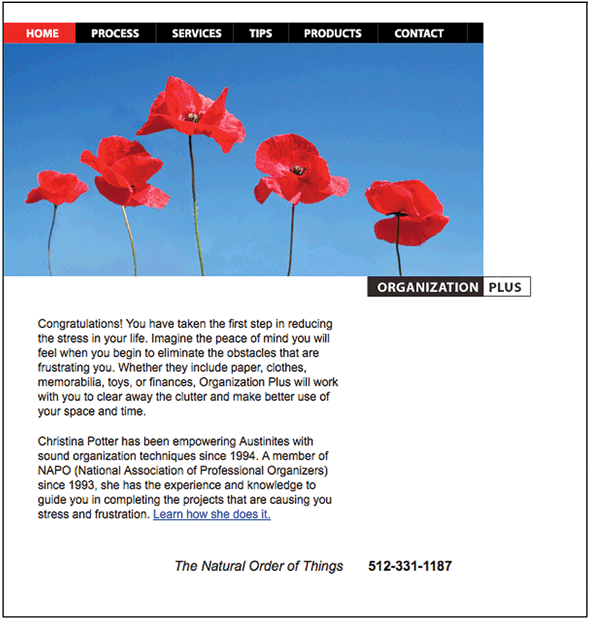 HOME PROCESS SERVICES TIPS PRODUCTS CONTACT

ORGANIZATION PLUS

Congratulations! You have taken the first step in reducing the stress in your life. Imagine the peace of mind you will feel when you begin to eliminate the obstacles that are frustrating you. Whether they include paper, clothes, memorabilia, toys, or finances, Organization Plus will work with you to clear away the clutter and make better use of your space and time.

Christina Potter has been empowering Austinites with sound organization techniques since 1994. A member of NAPO (National Association of Professional Organizers) since 1993, she has the experience and knowledge to guide you in completing the projects that are causing you stress and frustration. Learn how she does it.

The Natural Order of Things 512-331-1187